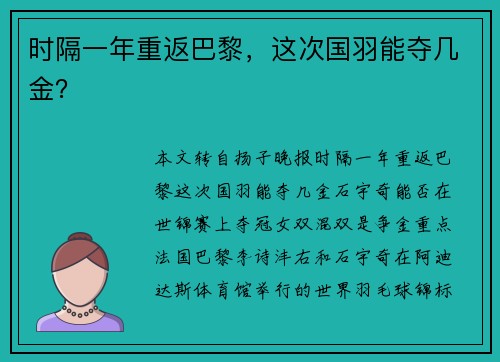 时隔一年重返巴黎，这次国羽能夺几金？

本文转自扬子晚报时隔一年重返巴黎这次国羽能夺几金石宇奇能否在世锦赛上夺冠女双混双是争金重点法国巴黎李诗沣右和石宇奇在阿迪达斯体育馆举行的世界羽毛球锦标